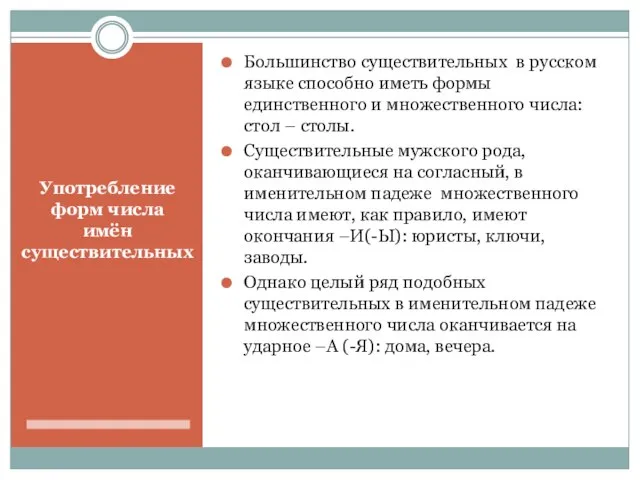 Употребление форм числа имён существительных

Большинство существительных в русском языке способно иметь формы единственного и множественного числа: стол – столы.

Существительные мужского рода, оканчивающиеся на согласный, в именительном падеже множественного числа имеют, как правило, имеют окончания –И(-Ы): юристы, ключи, заводы.

Однако целый ряд подобных существительных в именительном падеже множественного числа оканчивается на ударное –А (-Я): дома, вечера.